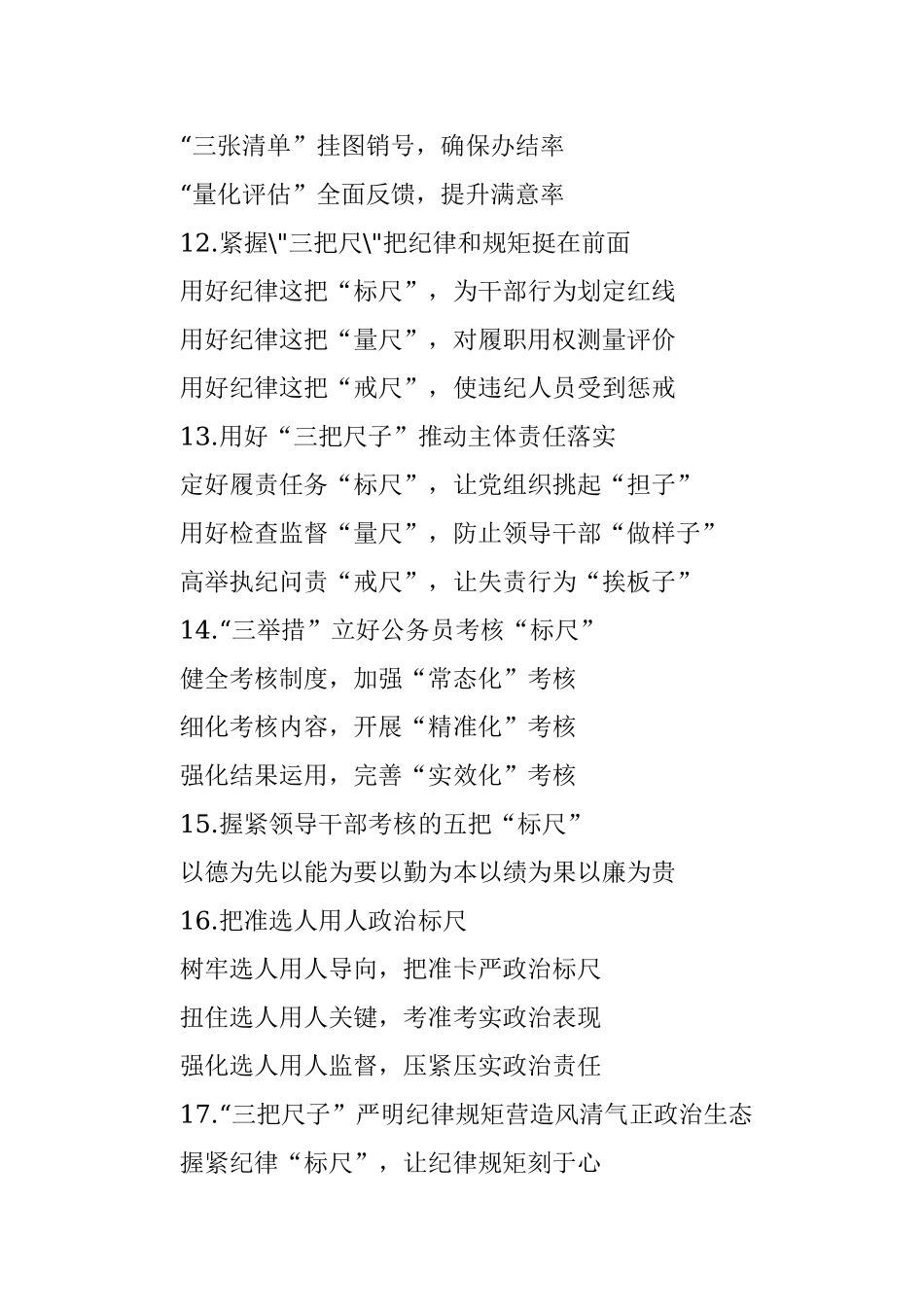 “三张清单”挂图销号，确保办结率

“量化评估”全面反馈，提升满意率

12.紧握\"三把尺\"把纪律和规矩挺在前面

用好纪律这把“标尺”，为干部行为划定红线

用好纪律这把“量尺”，对履职用权测量评价

用好纪律这把“戒尺”，使违纪人员受到惩戒

13.用好“三把尺子”推动主体责任落实

定好履责任务“标尺”，让党组织挑起“担子”

用好检查监督“量尺”，防止领导干部“做样子”

高举执纪问责“戒尺”，让失责行为“挨板子”

14.“三举措”立好公务员考核“标尺”

健全考核制度，加强“常态化”考核

细化考核内容，开展“精准化”考核

强化结果运用，完善“实效化”考核

15.握紧领导干部考核的五把“标尺”

以德为先以能为要以勤为本以绩为果以廉为贵

16.把准选人用人政治标尺

树牢选人用人导向，把准卡严政治标尺

扭住选人用人关键，考准考实政治表现

强化选人用人监督，压紧压实政治责任

17.“三把尺子”严明纪律规矩营造风清气正政治生态

握紧纪律“标尺”，让纪律规矩刻于心